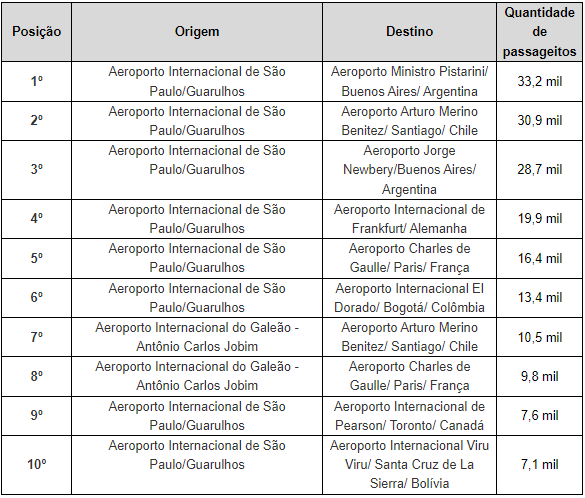 | Posição | Origem | Destino | Quantidade de passageitos |
|---|---|---|---|
| 1º | Aeroporto Internacional de São Paulo/Guarulhos | Aeroporto Ministro Pistarini/ Buenos Aires/ Argentina | 33,2 mil |
| 2º | Aeroporto Internacional de São Paulo/Guarulhos | Aeroporto Arturo Merino Benitez/ Santiago/ Chile | 30,9 mil |
| 3º | Aeroporto Internacional de São Paulo/Guarulhos | Aeroporto Jorge Newbery/Buenos Aires/ Argentina | 28,7 mil |
| 4º | Aeroporto Internacional de São Paulo/Guarulhos | Aeroporto Internacional de Frankfurt/ Alemanha | 19,9 mil |
| 5º | Aeroporto Internacional de São Paulo/Guarulhos | Aeroporto Charles de Gaulle/ Paris/ França | 16,4 mil |
| 6º | Aeroporto Internacional de São Paulo/Guarulhos | Aeroporto Internacional El Dorado/ Bogotá/ Colômbia | 13,4 mil |
| 7º | Aeroporto Internacional do Galeão - Antônio Carlos Jobim | Aeroporto Arturo Merino Benitez/ Santiago/ Chile | 10,5 mil |
| 8º | Aeroporto Internacional do Galeão - Antônio Carlos Jobim | Aeroporto Charles de Gaulle/ Paris/ França | 9,8 mil |
| 9º | Aeroporto Internacional de São Paulo/Guarulhos | Aeroporto Internacional de Pearson/ Toronto/ Canadá | 7,6 mil |
| 10º | Aeroporto Internacional de São Paulo/Guarulhos | Aeroporto Internacional Viru Viru/ Santa Cruz de La Sierra/ Bolívia | 7,1 mil |